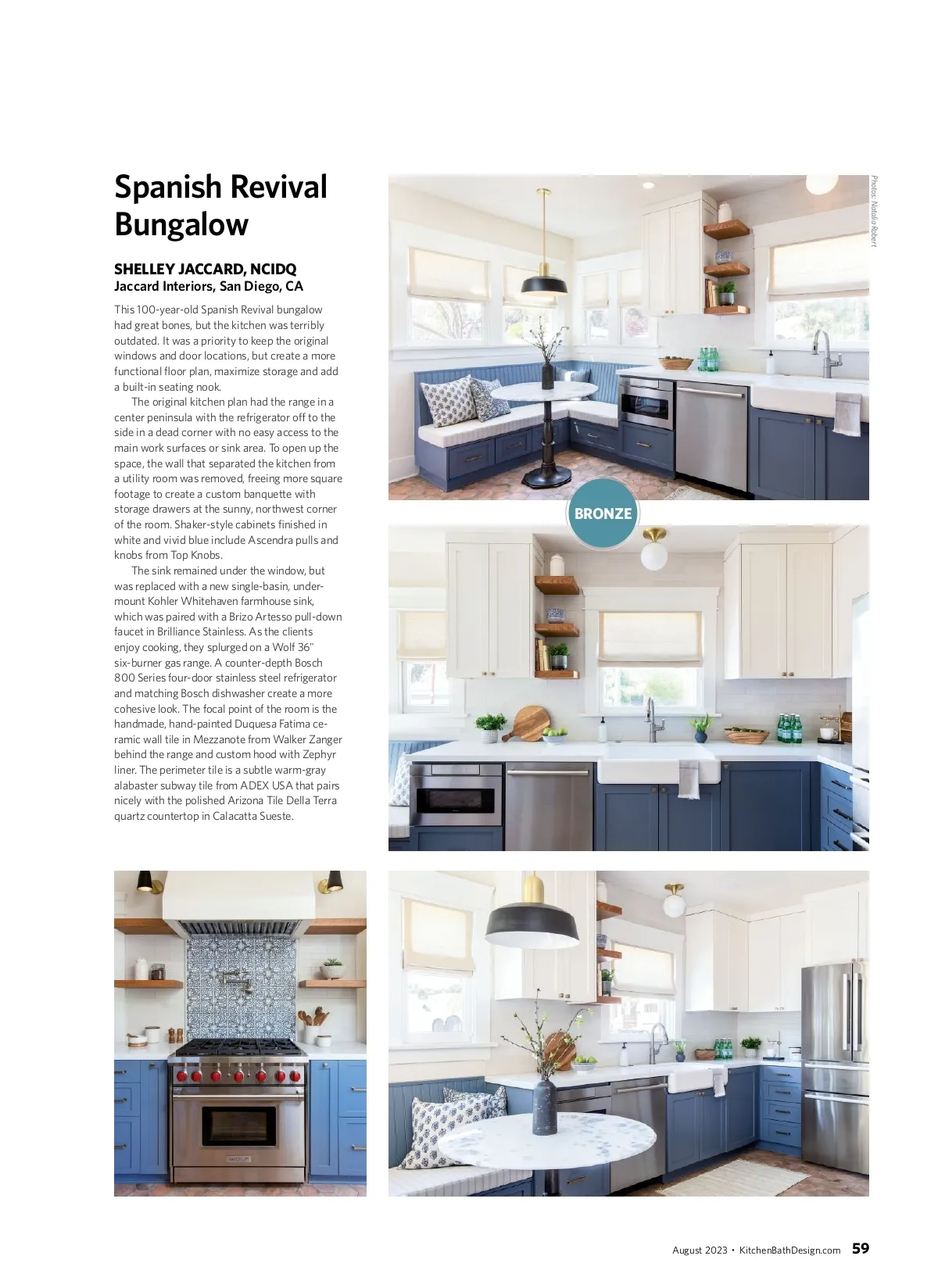 Spanish Revival Bungalow

SHELLEY JACCARD, NCIDQ
Jaccard Interiors, San Diego, CA

This 100-year-old Spanish Revival bungalow had great bones, but the kitchen was terribly outdated. It was a priority to keep the original windows and door locations, but create a more functional floor plan, maximize storage and add a built-in seating nook.

The original kitchen plan had the range in a center peninsula with the refrigerator off to the side in a dead corner with no easy access to the main work surfaces or sink area. To open up the space, the wall that separated the kitchen from a utility room was removed, freeing more square footage to create a custom banquette with storage drawers at the sunny, northwest corner of the room. Shaker-style cabinets finished in white and vivid blue include Ascendra pulls and knobs from Top Knobs.

The sink remained under the window, but was replaced with a new single-basin, undermount Kohler Whitehaven farmhouse sink, which was paired with a Brizo Artesso pull-down faucet in Brilliance Stainless. As the clients enjoy cooking, they splurged on a Wolf 36" six-burner gas range. A counter-depth Bosch 800 Series four-door stainless steel refrigerator and matching Bosch dishwasher create a more cohesive look. The focal point of the room is the handmade, hand-painted Duquesa Fatima ceramic wall tile in Mezzanote from Walker Zanger behind the range and custom hood with Zephyr liner. The perimeter tile is a subtle warm-gray alabaster subway tile from ADEX USA that pairs nicely with the polished Arizona Tile Della Terra quartz countertop in Calacatta Sueste.

Photos: Natalia Robert

BRONZE

August 2023 • KitchenBathDesign.com 59